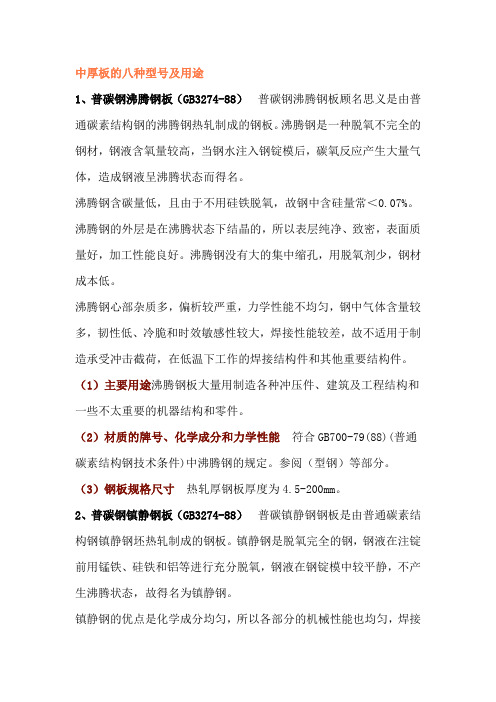 中厚板的八种型号及用途

1、普碳钢沸腾钢板（GB3274-88） 普碳钢沸腾钢板顾名思义是由普通碳素结构钢的沸腾钢热轧制成的钢板。沸腾钢是一种脱氧不完全的钢材，钢液含氧量较高，当钢水注入钢锭模后，碳氧反应产生大量气体，造成钢液呈沸腾状态而得名。

沸腾钢含碳量低，且由于不用硅铁脱氧，故钢中含硅量常＜0.07%。

沸腾钢的外层是在沸腾状态下结晶的，所以表层纯净、致密，表面质量好，加工性能良好。沸腾钢没有大的集中缩孔，用脱氧剂少，钢材成本低。

沸腾钢心部杂质多，偏析较严重，力学性能不均匀，钢中气体含量较多，韧性低、冷脆和时效敏感性较大，焊接性能较差，故不适用于制造承受冲击截荷，在低温下工作的焊接结构件和其他重要结构件。

（1）主要用途沸腾钢板大量用制造各种冲压件、建筑及工程结构和一些不太重要的机器结构和零件。

（2）材质的牌号、化学成分和力学性能 符合 GB700-79(88)(普通碳素结构钢技术条件)中沸腾钢的规定。参阅（型钢）等部分。

（3）钢板规格尺寸 热轧厚钢板厚度为 4.5-200mm。

2、普碳钢镇静钢板（GB3274-88） 普碳镇静钢钢板是由普通碳素结构钢镇静钢坯热轧制成的钢板。镇静钢是脱氧完全的钢，钢液在注锭前用锰铁、硅铁和铝等进行充分脱氧，钢液在钢锭模中较平静，不产生沸腾状态，故得名为镇静钢。

镇静钢的优点是化学成分均匀，所以各部分的机械性能也均匀，焊接